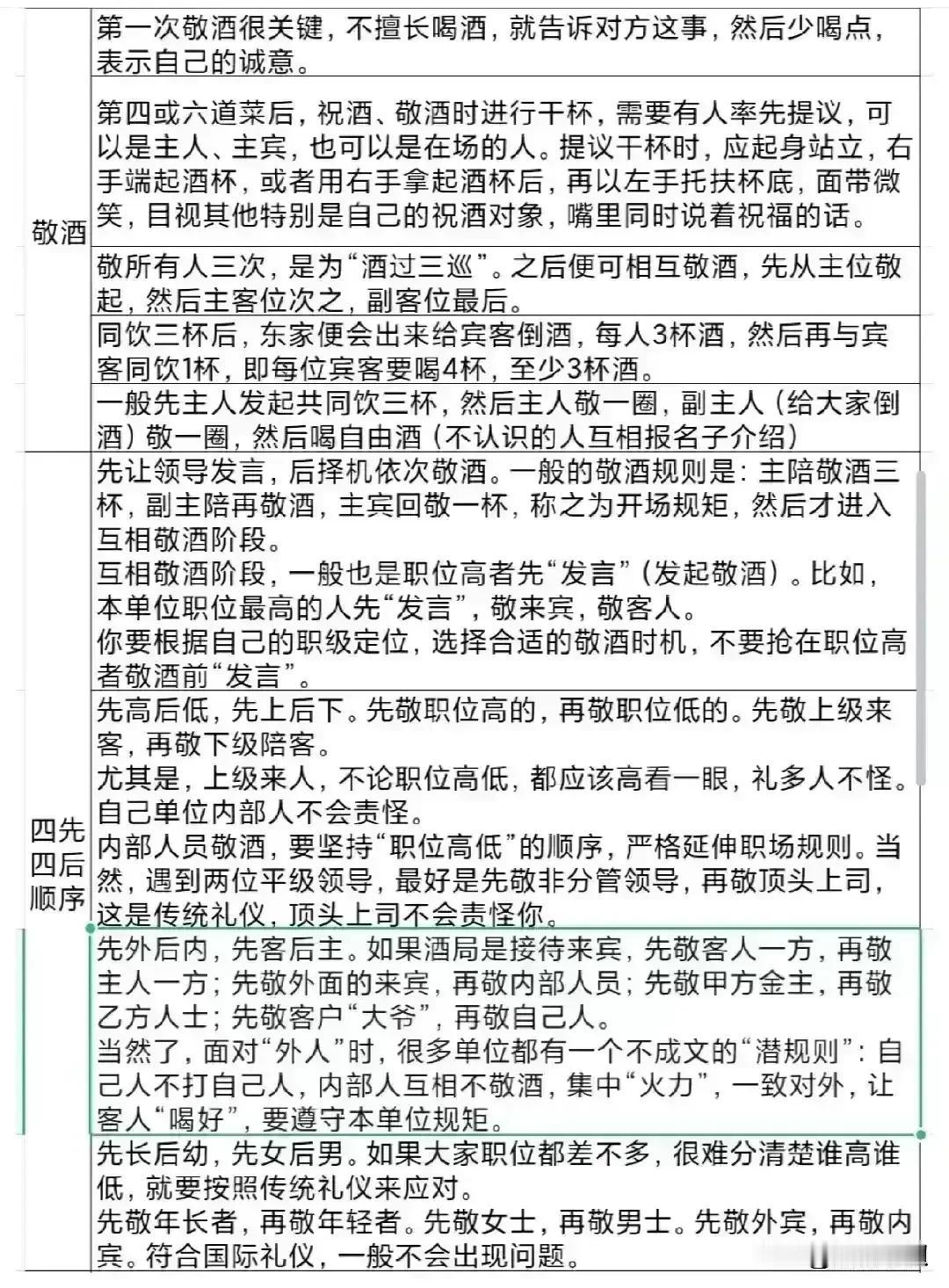 | | |
|---|---|
| 敬酒 | 第一次敬酒很关键，不擅长喝酒，就告诉对方这事，然后少喝点，表示自己的诚意。 |
| | 第四或六道菜后，祝酒、敬酒时进行干杯，需要有人率先提议，可以是主人、主宾，也可以是在场的人。提议干杯时，应起身站立，右手端起酒杯，或者用右手拿起酒杯后，再以左手托扶杯底，面带微笑，目视其他特别是自己的祝酒对象，嘴里同时说着祝福的话。 |
| | 敬所有人三次，是为“酒过三巡”。之后便可相互敬酒，先从主位敬起，然后主客位次之，副客位最后。 |
| | 同饮三杯后，东家便会出来给宾客倒酒，每人3杯酒，然后再与宾客同饮1杯，即每位宾客要喝4杯，至少3杯酒。 |
| | 一般先主人发起共同饮三杯，然后主人敬一圈，副主人（给大家倒酒）敬一圈，然后喝自由酒（不认识的人互相报名子介绍） |
| 四先四后顺序 | 先让领导发言，后择机依次敬酒。一般的敬酒规则是：主陪敬酒三杯，副主陪再敬酒，主宾回敬一杯，称之为开场规矩，然后才进入互相敬酒阶段。<br>互相敬酒阶段，一般也是职位高者先“发言”（发起敬酒）。比如，本单位职位最高的人先“发言”，敬来宾，敬客人。<br>你要根据自己的职级定位，选择合适的敬酒时机，不要抢在职位高者敬酒前“发言”。 |
| | 先高后低，先上后下。先敬职位高的，再敬职位低的。先敬上级来客，再敬下级陪客。<br>尤其是，上级来人，不论职位高低，都应该高看一眼，礼多人不怪。自己单位内部人不会责怪。<br>内部人员敬酒，要坚持“职位高低”的顺序，严格延伸职场规则。当然，遇到两位平级领导，最好是先敬非分管领导，再敬顶头上司，这是传统礼仪，顶头上司不会责怪你。 |
| | 先外后内，先客后主。如果酒局是接待来宾，先敬客人一方，再敬主人一方；先敬外面的来宾，再敬内部人员；先敬甲方金主，再敬乙方人士；先敬客户“大爷”，再敬自己人。<br>当然了，面对“外人”时，很多单位都有一个不成文的“潜规则”：自己人不打自己人，内部人互相不敬酒，集中“火力”，一致对外，让客人“喝好”，要遵守本单位规矩。 |
| | 先长后幼，先女后男。如果大家职位都差不多，很难分清楚谁高谁低，就要按照传统礼仪来应对。<br>先敬年长者，再敬年轻者。先敬女士，再敬男士。先敬外宾，再敬内宾。符合国际礼仪，一般不会出现问题。 |